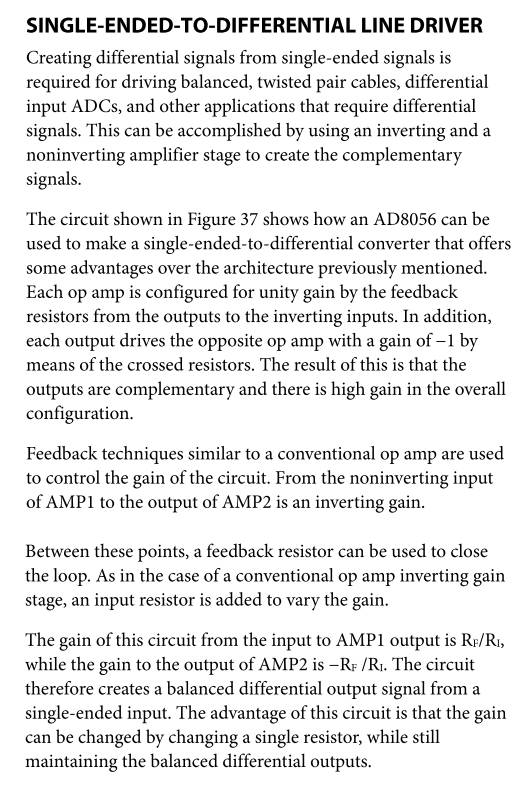 SINGLE-ENDED-TO-DIFFERENTIAL LINE DRIVER

Creating differential signals from single-ended signals is required for driving balanced, twisted pair cables, differential input ADCs, and other applications that require differential signals. This can be accomplished by using an inverting and a noninverting amplifier stage to create the complementary signals.

The circuit shown in Figure 37 shows how an AD8056 can be used to make a single-ended-to-differential converter that offers some advantages over the architecture previously mentioned. Each op amp is configured for unity gain by the feedback resistors from the outputs to the inverting inputs. In addition, each output drives the opposite op amp with a gain of −1 by means of the crossed resistors. The result of this is that the outputs are complementary and there is high gain in the overall configuration.

Feedback techniques similar to a conventional op amp are used to control the gain of the circuit. From the noninverting input of AMP1 to the output of AMP2 is an inverting gain.

Between these points, a feedback resistor can be used to close the loop. As in the case of a conventional op amp inverting gain stage, an input resistor is added to vary the gain.

The gain of this circuit from the input to AMP1 output is $R_F/R_I$, while the gain to the output of AMP2 is $-R_F/R_I$. The circuit therefore creates a balanced differential output signal from a single-ended input. The advantage of this circuit is that the gain can be changed by changing a single resistor, while still maintaining the balanced differential outputs.